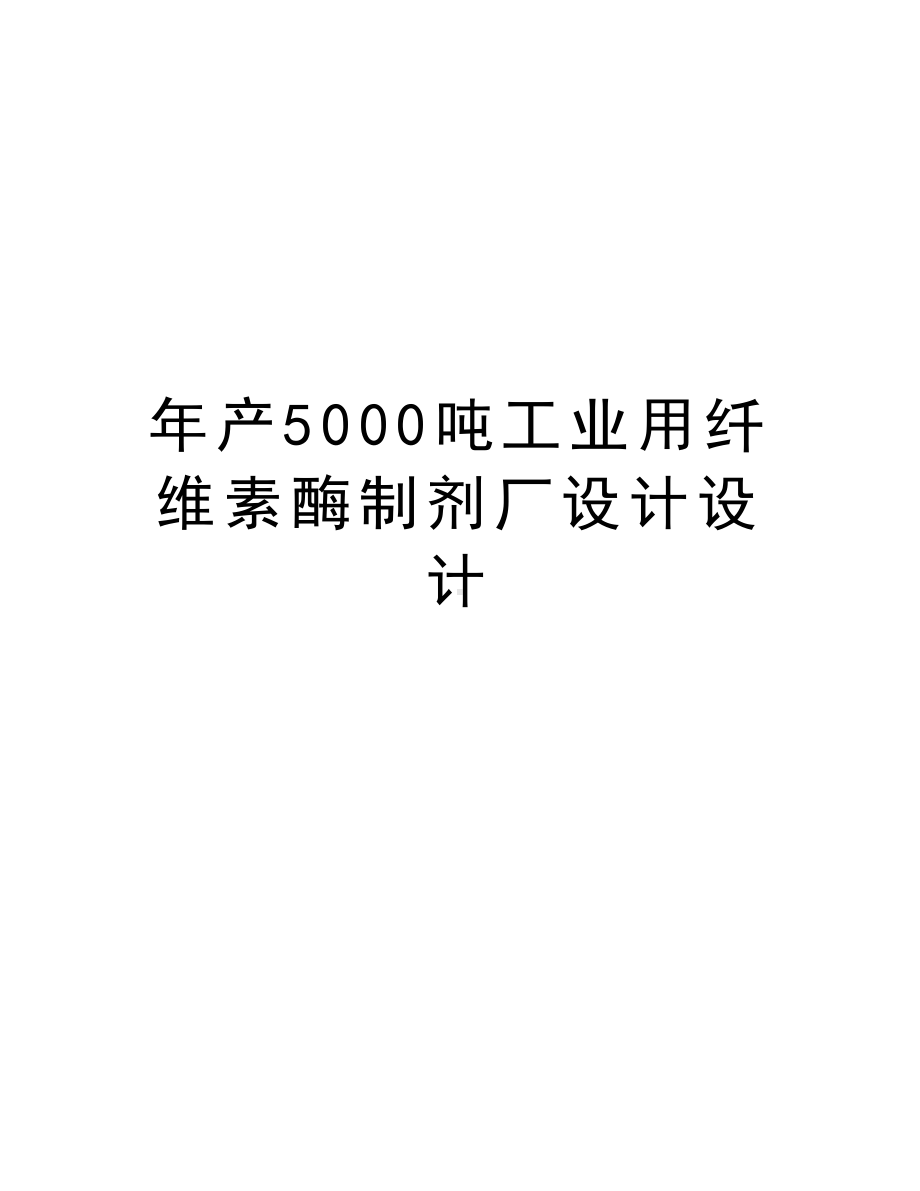 年产5000吨工业用纤维素酶制剂厂设计设计